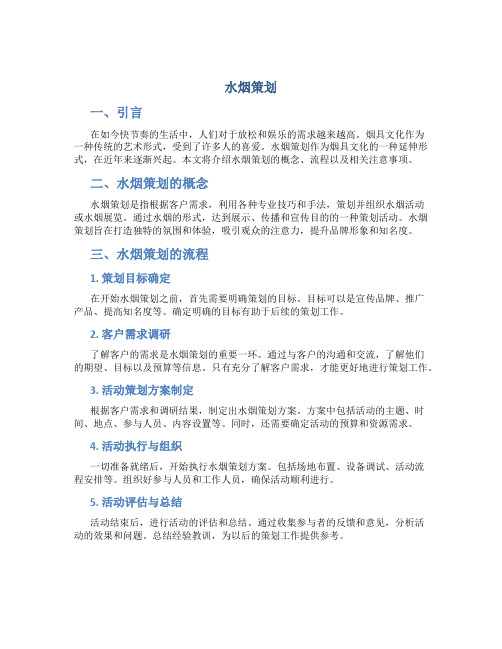 水烟策划

一、引言

在如今快节奏的生活中，人们对于放松和娱乐的需求越来越高。烟具文化作为一种传统的艺术形式，受到了许多人的喜爱。水烟策划作为烟具文化的一种延伸形式，在近年来逐渐兴起。本文将介绍水烟策划的概念、流程以及相关注意事项。

二、水烟策划的概念

水烟策划是指根据客户需求，利用各种专业技巧和手法，策划并组织水烟活动或水烟展览。通过水烟的形式，达到展示、传播和宣传目的的一种策划活动。水烟策划旨在打造独特的氛围和体验，吸引观众的注意力，提升品牌形象和知名度。

三、水烟策划的流程

1. 策划目标确定

在开始水烟策划之前，首先需要明确策划的目标。目标可以是宣传品牌、推广产品、提高知名度等。确定明确的目标有助于后续的策划工作。

2. 客户需求调研

了解客户的需求是水烟策划的重要一环。通过与客户的沟通和交流，了解他们的期望、目标以及预算等信息。只有充分了解客户需求，才能更好地进行策划工作。

3. 活动策划方案制定

根据客户需求和调研结果，制定出水烟策划方案。方案中包括活动的主题、时间、地点、参与人员、内容设置等。同时，还需要确定活动的预算和资源需求。

4. 活动执行与组织

一切准备就绪后，开始执行水烟策划方案。包括场地布置、设备调试、活动流程安排等。组织好参与人员和工作人员，确保活动顺利进行。

5. 活动评估与总结

活动结束后，进行活动的评估和总结。通过收集参与者的反馈和意见，分析活动的效果和问题。总结经验教训，为以后的策划工作提供参考。